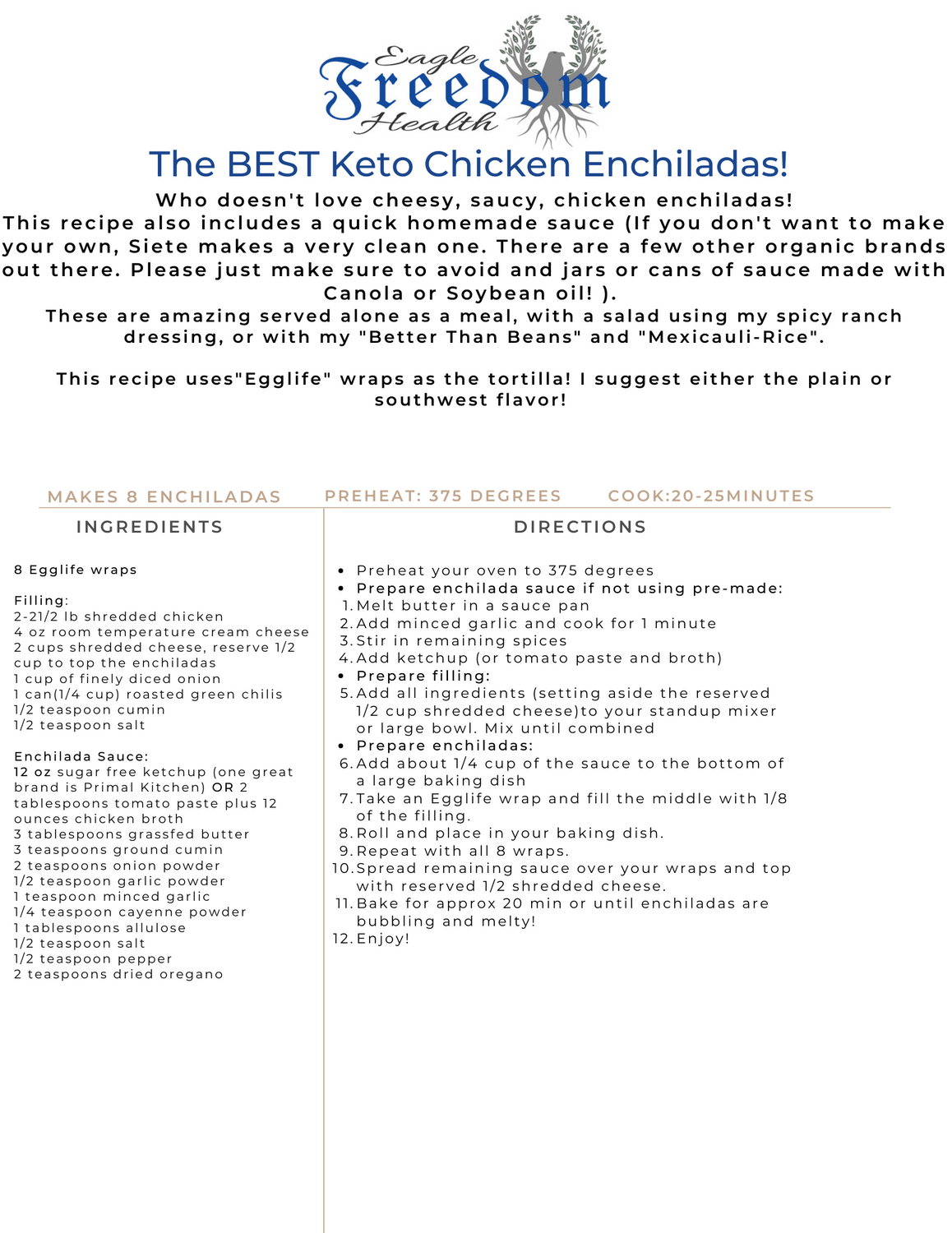 Eagle Freedom Health

The BEST Keto Chicken Enchiladas!

Who doesn't love cheesy, saucy, chicken enchiladas!
This recipe also includes a quick homemade sauce (If you don't want to make your own, Siete makes a very clean one. There are a few other organic brands out there. Please just make sure to avoid and jars or cans of sauce made with Canola or Soybean oil! ).
These are amazing served alone as a meal, with a salad using my spicy ranch dressing, or with my "Better Than Beans" and "Mexicauli-Rice".

This recipe uses"Egglife" wraps as the tortilla! I suggest either the plain or southwest flavor!

MAKES 8 ENCHILADAS

PREHEAT: 375 DEGREES

COOK:20-25MINUTES

INGREDIENTS

8 Egglife wraps

Filling:
2-21/2 lb shredded chicken
4 oz room temperature cream cheese
2 cups shredded cheese, reserve 1/2 cup to top the enchiladas
1 cup of finely diced onion
1 can(1/4 cup) roasted green chilis
1/2 teaspoon cumin
1/2 teaspoon salt

Enchilada Sauce:
12 oz sugar free ketchup (one great brand is Primal Kitchen) OR 2 tablespoons tomato paste plus 12 ounces chicken broth
3 tablespoons grassfed butter
3 teaspoons ground cumin
2 teaspoons onion powder
1/2 teaspoon garlic powder
1 teaspoon minced garlic
1/4 teaspoon cayenne powder
1 tablespoons allulose
1/2 teaspoon salt
1/2 teaspoon pepper
2 teaspoons dried oregano

DIRECTIONS

• Preheat your oven to 375 degrees
• Prepare enchilada sauce if not using pre-made:
1. Melt butter in a sauce pan
2. Add minced garlic and cook for 1 minute
3. Stir in remaining spices
4. Add ketchup (or tomato paste and broth)
• Prepare filling:
5. Add all ingredients (setting aside the reserved 1/2 cup shredded cheese)to your standup mixer or large bowl. Mix until combined
• Prepare enchiladas:
6. Add about 1/4 cup of the sauce to the bottom of a large baking dish
7. Take an Egglife wrap and fill the middle with 1/8 of the filling.
8. Roll and place in your baking dish.
9. Repeat with all 8 wraps.
10. Spread remaining sauce over your wraps and top with reserved 1/2 shredded cheese.
11. Bake for approx 20 min or until enchiladas are bubbling and melty!
12. Enjoy!